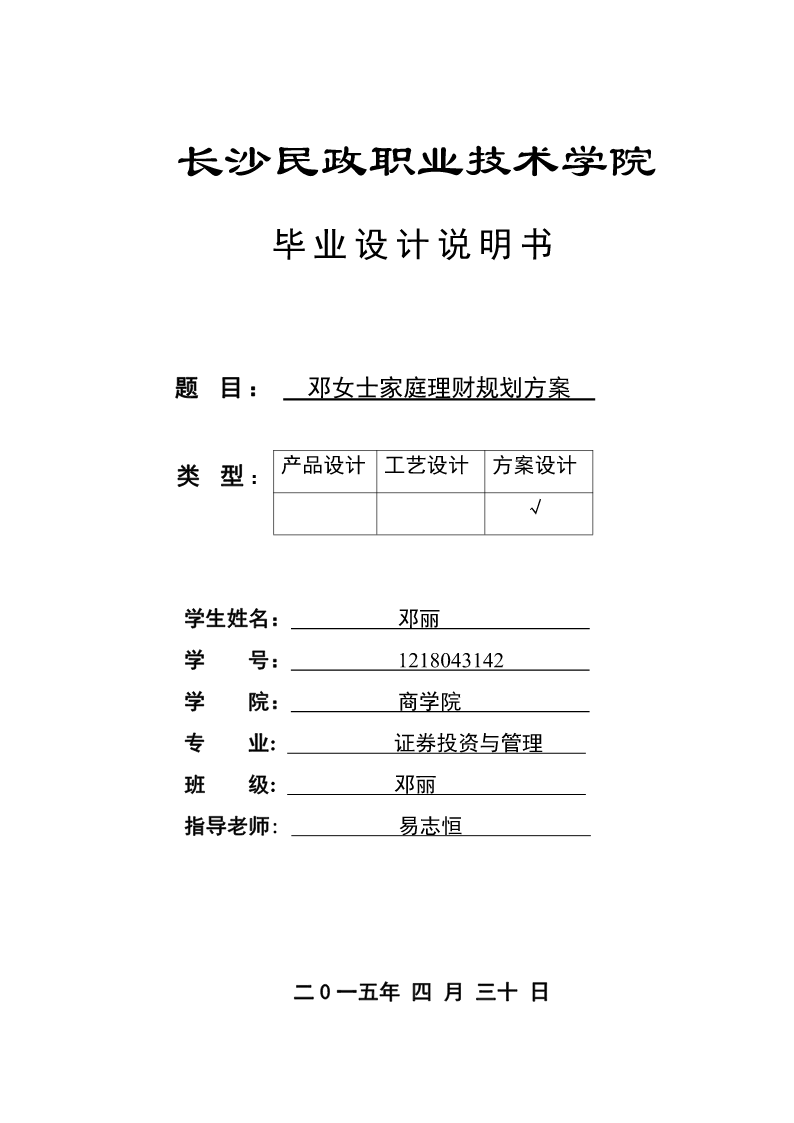 长沙民政职业技术学院

毕业设计说明书

题 目： 邓女士家庭理财规划方案

类 型：

| 产品设计 | 工艺设计 | 方案设计 |
|---|---|---|
| | | √ |

学生姓名： 邓丽

学 号： 1218043142

学 院： 商学院

专 业: 证券投资与管理

班 级: 邓丽

指导老师: 易志恒

二０一五年 四 月 三十 日